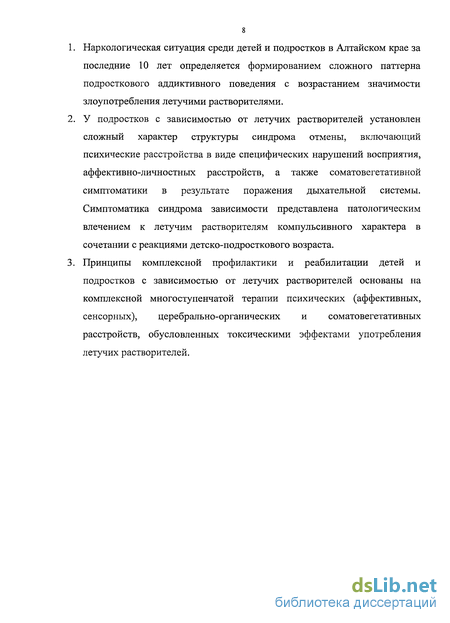 8

1. Наркологическая ситуация среди детей и подростков в Алтайском крае за последние 10 лет определяется формированием сложного паттерна подросткового аддиктивного поведения с возрастанием значимости злоупотребления летучими растворителями.

2. У подростков с зависимостью от летучих растворителей установлен сложный характер структуры синдрома отмены, включающий психические расстройства в виде специфических нарушений восприятия, аффективно-личностных расстройств, а также соматовегетативной симптоматики в результате поражения дыхательной системы. Симптоматика синдрома зависимости представлена патологическим влечением к летучим растворителям компульсивного характера в сочетании с реакциями детско-подросткового возраста.

3. Принципы комплексной профилактики и реабилитации детей и подростков с зависимостью от летучих растворителей основаны на комплексной многоступенчатой терапии психических (аффективных, сенсорных), церебрально-органических и соматовегетативных расстройств, обусловленных токсическими эффектами употребления летучих растворителей.

dsLib.net
библиотека диссертаций